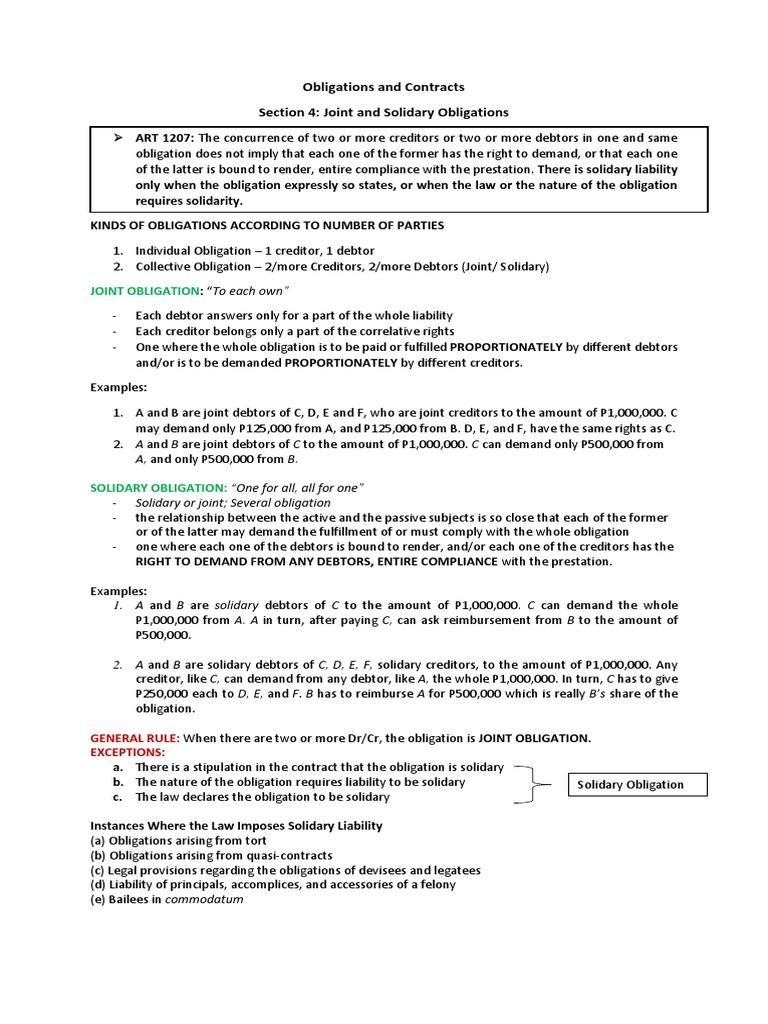 Obligations and Contracts

Section 4: Joint and Solidary Obligations

➢ ART 1207: The concurrence of two or more creditors or two or more debtors in one and same obligation does not imply that each one of the former has the right to demand, or that each one of the latter is bound to render, entire compliance with the prestation. There is solidary liability only when the obligation expressly so states, or when the law or the nature of the obligation requires solidarity.

KINDS OF OBLIGATIONS ACCORDING TO NUMBER OF PARTIES

1. Individual Obligation – 1 creditor, 1 debtor
2. Collective Obligation – 2/more Creditors, 2/more Debtors (Joint/ Solidary)

JOINT OBLIGATION: "To each own"

- Each debtor answers only for a part of the whole liability
- Each creditor belongs only a part of the correlative rights
- One where the whole obligation is to be paid or fulfilled PROPORTIONATELY by different debtors and/or is to be demanded PROPORTIONATELY by different creditors.

Examples:

1. A and B are joint debtors of C, D, E and F, who are joint creditors to the amount of P1,000,000. C may demand only P125,000 from A, and P125,000 from B. D, E, and F, have the same rights as C.
2. A and B are joint debtors of C to the amount of P1,000,000. C can demand only P500,000 from A, and only P500,000 from B.

SOLIDARY OBLIGATION: "One for all, all for one"
- Solidary or joint; Several obligation
- the relationship between the active and the passive subjects is so close that each of the former or of the latter may demand the fulfillment of or must comply with the whole obligation
- one where each one of the debtors is bound to render, and/or each one of the creditors has the RIGHT TO DEMAND FROM ANY DEBTORS, ENTIRE COMPLIANCE with the prestation.

Examples:
1. A and B are solidary debtors of C to the amount of P1,000,000. C can demand the whole P1,000,000 from A. A in turn, after paying C, can ask reimbursement from B to the amount of P500,000.

2. A and B are solidary debtors of C, D, E, F, solidary creditors, to the amount of P1,000,000. Any creditor, like C, can demand from any debtor, like A, the whole P1,000,000. In turn, C has to give P250,000 each to D, E, and F. B has to reimburse A for P500,000 which is really B's share of the obligation.

GENERAL RULE: When there are two or more Dr/Cr, the obligation is JOINT OBLIGATION.
EXCEPTIONS:
a. There is a stipulation in the contract that the obligation is solidary
b. The nature of the obligation requires liability to be solidary
c. The law declares the obligation to be solidary

Solidary Obligation

Instances Where the Law Imposes Solidary Liability
(a) Obligations arising from tort
(b) Obligations arising from quasi-contracts
(c) Legal provisions regarding the obligations of devisees and legatees
(d) Liability of principals, accomplices, and accessories of a felony
(e) Bailees in commodatum